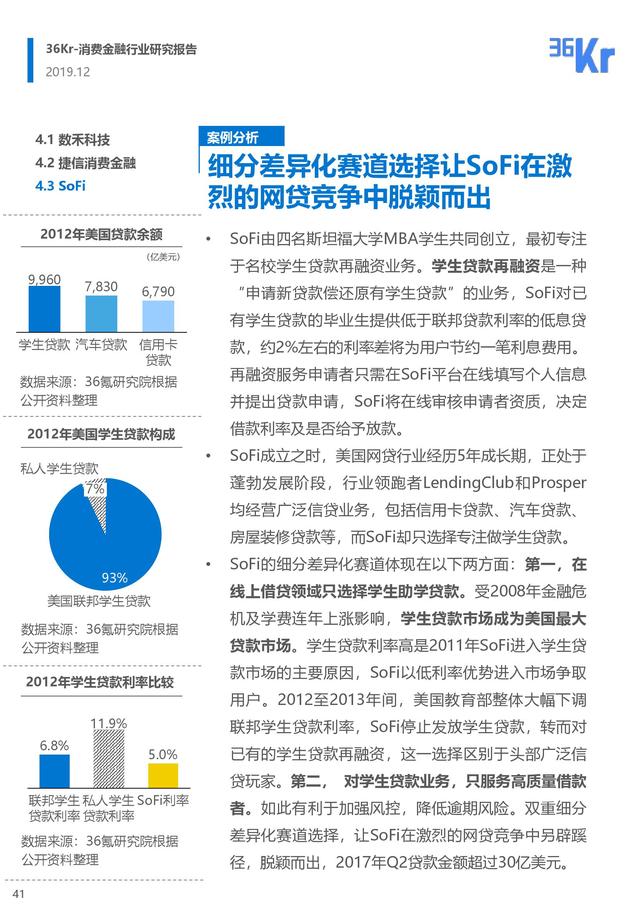 36Kr-消费金融行业研究报告
2019.12

36Kr

4.1 数禾科技
4.2 捷信消费金融
4.3 SoFi

2012年美国贷款余额
(亿美元)
9,960
7,830
6,790
学生贷款 汽车贷款 信用卡贷款
数据来源：36氪研究院根据公开资料整理

2012年美国学生贷款构成
私人学生贷款
7%
93%
美国联邦学生贷款
数据来源：36氪研究院根据公开资料整理

2012年学生贷款利率比较
6.8%
11.9%
5.0%
联邦学生贷款利率 私人学生贷款利率 SoFi利率
数据来源：36氪研究院根据公开资料整理

案例分析
细分差异化赛道选择让SoFi在激烈的网贷竞争中脱颖而出

• SoFi由四名斯坦福大学MBA学生共同创立，最初专注于名校学生贷款再融资业务。学生贷款再融资是一种“申请新贷款偿还原有学生贷款”的业务，SoFi对已有学生贷款的毕业生提供低于联邦贷款利率的低息贷款，约2%左右的利率差将为用户节约一笔利息费用。再融资服务申请者只需在SoFi平台在线填写个人信息并提出贷款申请，SoFi将在线审核申请者资质，决定借款利率及是否给予放款。

• SoFi成立之时，美国网贷行业经历5年成长期，正处于蓬勃发展阶段，行业领跑者LendingClub和Prosper均经营广泛信贷业务，包括信用卡贷款、汽车贷款、房屋装修贷款等，而SoFi却只选择专注做学生贷款。

• SoFi的细分差异化赛道体现在以下两方面：第一，在线上借贷领域只选择学生助学贷款。受2008年金融危机及学费连年上涨影响，学生贷款市场成为美国最大贷款市场。学生贷款利率高是2011年SoFi进入学生贷款市场的主要原因，SoFi以低利率优势进入市场争取用户。2012至2013年间，美国教育部整体大幅下调联邦学生贷款利率，SoFi停止发放学生贷款，转而对已有的学生贷款再融资，这一选择区别于头部广泛信贷玩家。第二， 对学生贷款业务，只服务高质量借款者。如此有利于加强风控，降低逾期风险。双重细分差异化赛道选择，让SoFi在激烈的网贷竞争中另辟蹊径，脱颖而出，2017年Q2贷款金额超过30亿美元。

41